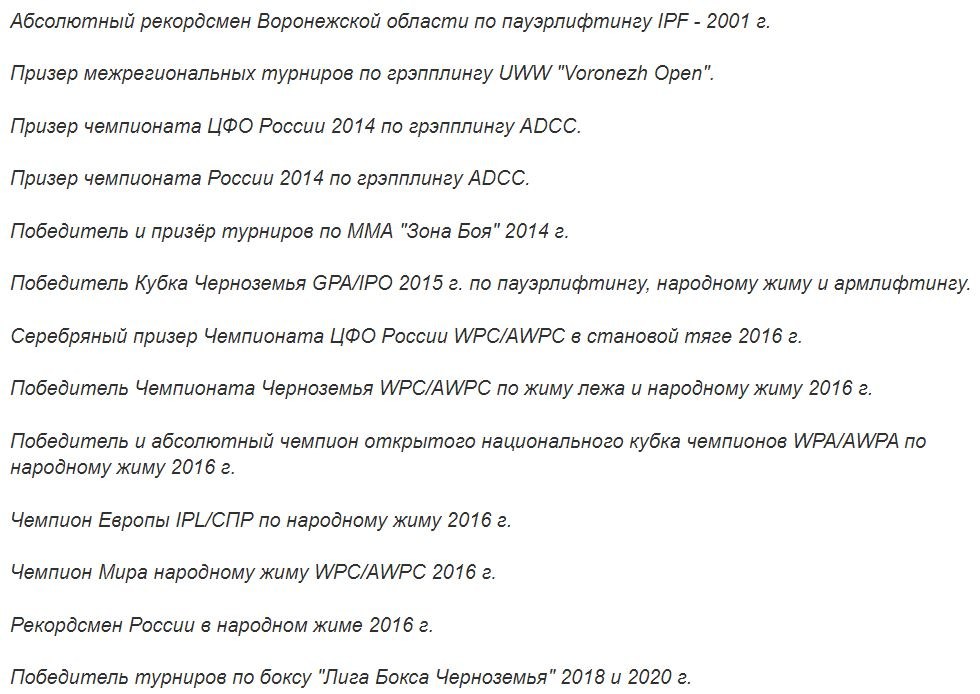 Абсолютный рекордсмен Воронежской области по пауэрлифтингу IPF - 2001 г.

Призер межрегиональных турниров по грэпплингу UWW "Voronezh Open".

Призер чемпионата ЦФО России 2014 по грэпплингу ADCC.

Призер чемпионата России 2014 по грэпплингу ADCC.

Победитель и призёр турниров по ММА "Зона Боя" 2014 г.

Победитель Кубка Черноземья GPA/IPO 2015 г. по пауэрлифтингу, народному жиму и армлифтингу.

Серебряный призер Чемпионата ЦФО России WPC/AWPC в становой тяге 2016 г.

Победитель Чемпионата Черноземья WPC/AWPC по жиму лежа и народному жиму 2016 г.

Победитель и абсолютный чемпион открытого национального кубка чемпионов WPA/AWPA по народному жиму 2016 г.

Чемпион Европы IPL/СПР по народному жиму 2016 г.

Чемпион Мира народному жиму WPC/AWPC 2016 г.

Рекордсмен России в народном жиме 2016 г.

Победитель турниров по боксу "Лига Бокса Черноземья" 2018 и 2020 г.